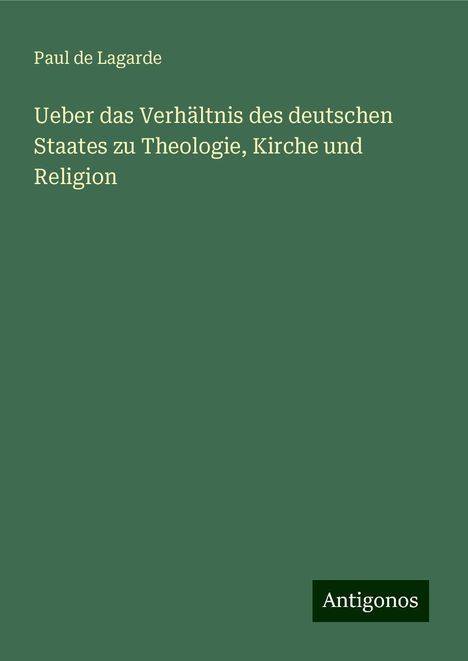 Paul de Lagarde

Ueber das Verhältnis des deutschen Staates zu Theologie, Kirche und Religion

Antigonos